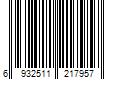 6 932511 217957